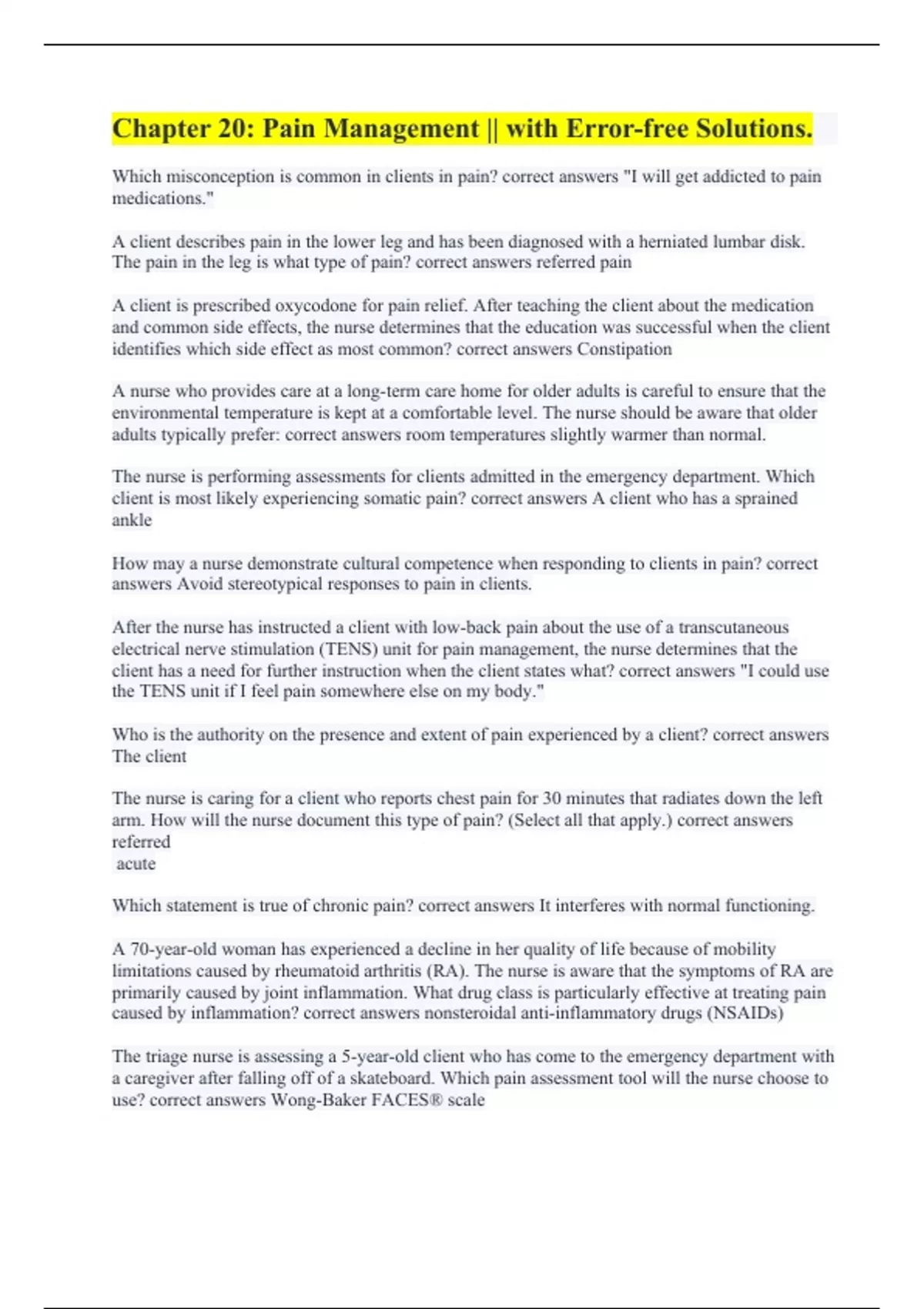 Chapter 20: Pain Management || with Error-free Solutions.

Which misconception is common in clients in pain? correct answers "I will get addicted to pain medications."

A client describes pain in the lower leg and has been diagnosed with a herniated lumbar disk. The pain in the leg is what type of pain? correct answers referred pain

A client is prescribed oxycodone for pain relief. After teaching the client about the medication and common side effects, the nurse determines that the education was successful when the client identifies which side effect as most common? correct answers Constipation

A nurse who provides care at a long-term care home for older adults is careful to ensure that the environmental temperature is kept at a comfortable level. The nurse should be aware that older adults typically prefer: correct answers room temperatures slightly warmer than normal.

The nurse is performing assessments for clients admitted in the emergency department. Which client is most likely experiencing somatic pain? correct answers A client who has a sprained ankle

How may a nurse demonstrate cultural competence when responding to clients in pain? correct answers Avoid stereotypical responses to pain in clients.

After the nurse has instructed a client with low-back pain about the use of a transcutaneous electrical nerve stimulation (TENS) unit for pain management, the nurse determines that the client has a need for further instruction when the client states what? correct answers "I could use the TENS unit if I feel pain somewhere else on my body."

Who is the authority on the presence and extent of pain experienced by a client? correct answers The client

The nurse is caring for a client who reports chest pain for 30 minutes that radiates down the left arm. How will the nurse document this type of pain? (Select all that apply.) correct answers referred
acute

Which statement is true of chronic pain? correct answers It interferes with normal functioning.

A 70-year-old woman has experienced a decline in her quality of life because of mobility limitations caused by rheumatoid arthritis (RA). The nurse is aware that the symptoms of RA are primarily caused by joint inflammation. What drug class is particularly effective at treating pain caused by inflammation? correct answers nonsteroidal anti-inflammatory drugs (NSAIDs)

The triage nurse is assessing a 5-year-old client who has come to the emergency department with a caregiver after falling off of a skateboard. Which pain assessment tool will the nurse choose to use? correct answers Wong-Baker FACES® scale